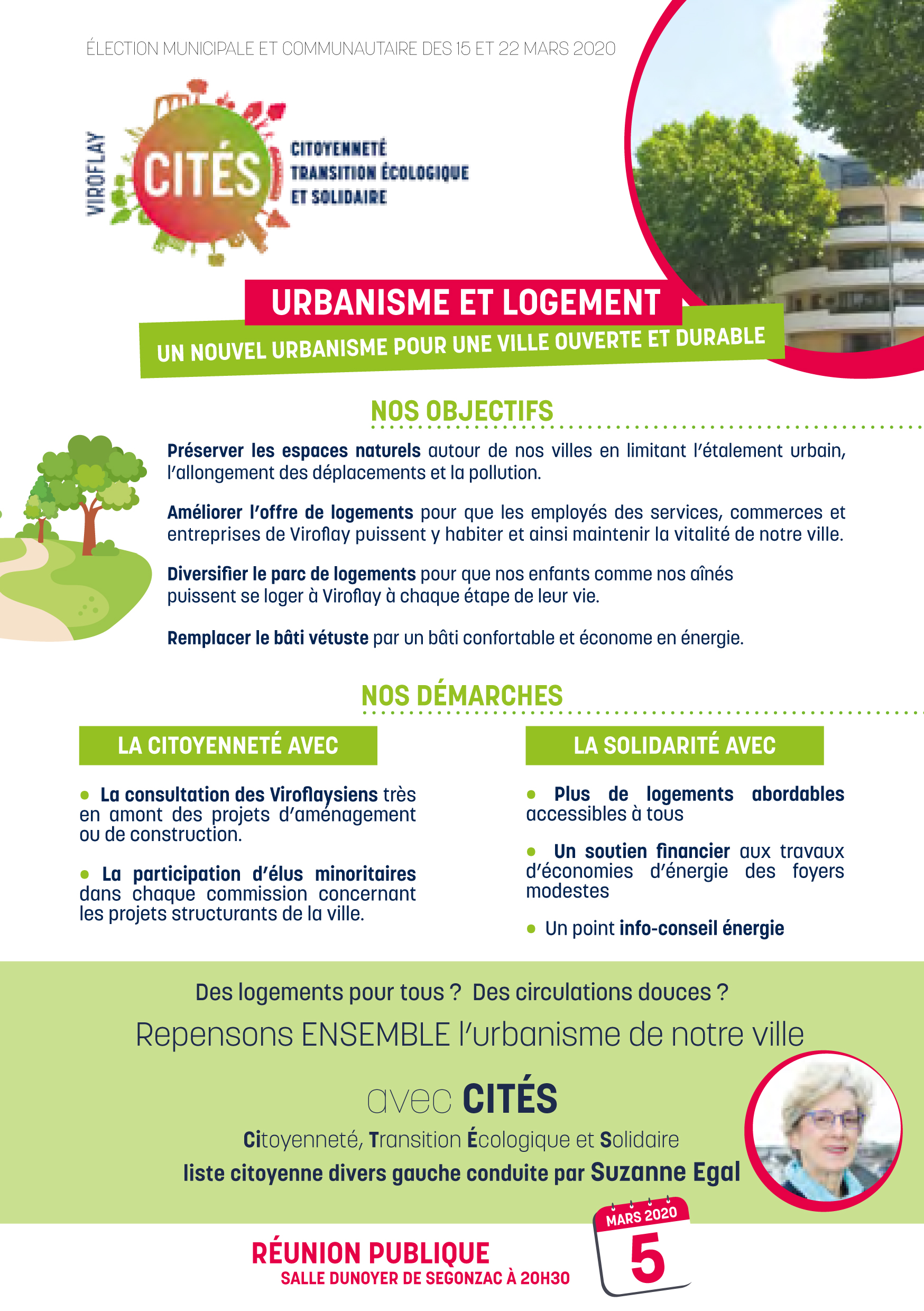 ÉLECTION MUNICIPALE ET COMMUNAUTAIRE DES 15 ET 22 MARS 2020

VIROFLAY
CITÉS
CITOYENNETÉ
TRANSITION ÉCOLOGIQUE
ET SOLIDAIRE

URBANISME ET LOGEMENT

UN NOUVEL URBANISME POUR UNE VILLE OUVERTE ET DURABLE

NOS OBJECTIFS

Préserver les espaces naturels autour de nos villes en limitant l'étalement urbain, l'allongement des déplacements et la pollution.

Améliorer l'offre de logements pour que les employés des services, commerces et entreprises de Viroflay puissent y habiter et ainsi maintenir la vitalité de notre ville.

Diversifier le parc de logements pour que nos enfants comme nos aînés puissent se loger à Viroflay à chaque étape de leur vie.

Remplacer le bâti vétuste par un bâti confortable et économe en énergie.

NOS DÉMARCHES

LA CITOYENNETÉ AVEC

• La consultation des Viroflaysiens très en amont des projets d'aménagement ou de construction.

• La participation d'élus minoritaires dans chaque commission concernant les projets structurants de la ville.

LA SOLIDARITÉ AVEC

• Plus de logements abordables accessibles à tous

• Un soutien financier aux travaux d'économies d'énergie des foyers modestes

• Un point info-conseil énergie

Des logements pour tous ? Des circulations douces ?

Repensons ENSEMBLE l'urbanisme de notre ville

avec CITÉS

Citoyenneté, Transition Écologique et Solidaire

liste citoyenne divers gauche conduite par Suzanne Egal

RÉUNION PUBLIQUE
SALLE DUNOYER DE SEGONZAC À 20H30

MARS 2020
5